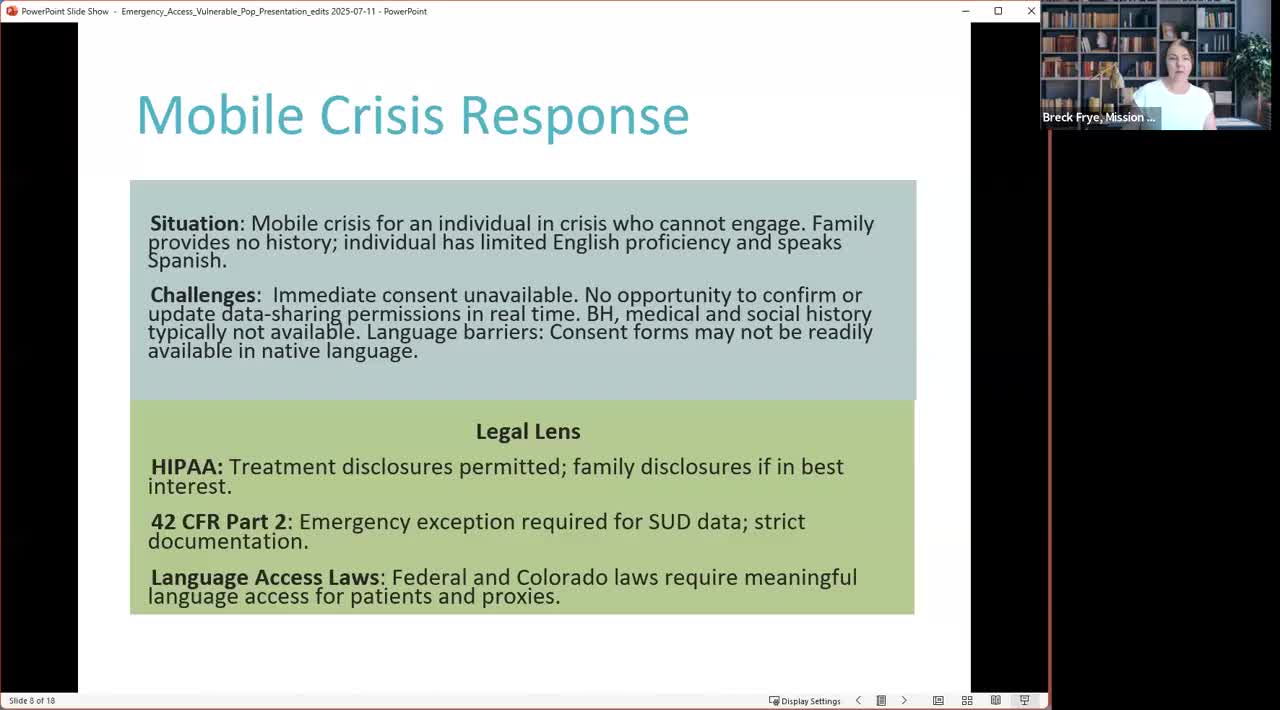 PowerPoint Slide Show - Emergency_Access_Vulnerable_Pop_Presentation_edits 2025-07-11 - PowerPoint

Breck Frye, Mission ...

Mobile Crisis Response

**Situation**: Mobile crisis for an individual in crisis who cannot engage. Family provides no history; individual has limited English proficiency and speaks Spanish.

**Challenges**: Immediate consent unavailable. No opportunity to confirm or update data-sharing permissions in real time. BH, medical and social history typically not available. Language barriers: Consent forms may not be readily available in native language.

**Legal Lens**

**HIPAA:** Treatment disclosures permitted; family disclosures if in best interest.

**42 CFR Part 2**: Emergency exception required for SUD data; strict documentation.

**Language Access Laws**: Federal and Colorado laws require meaningful language access for patients and proxies.

Slide 8 of 18

Display Settings